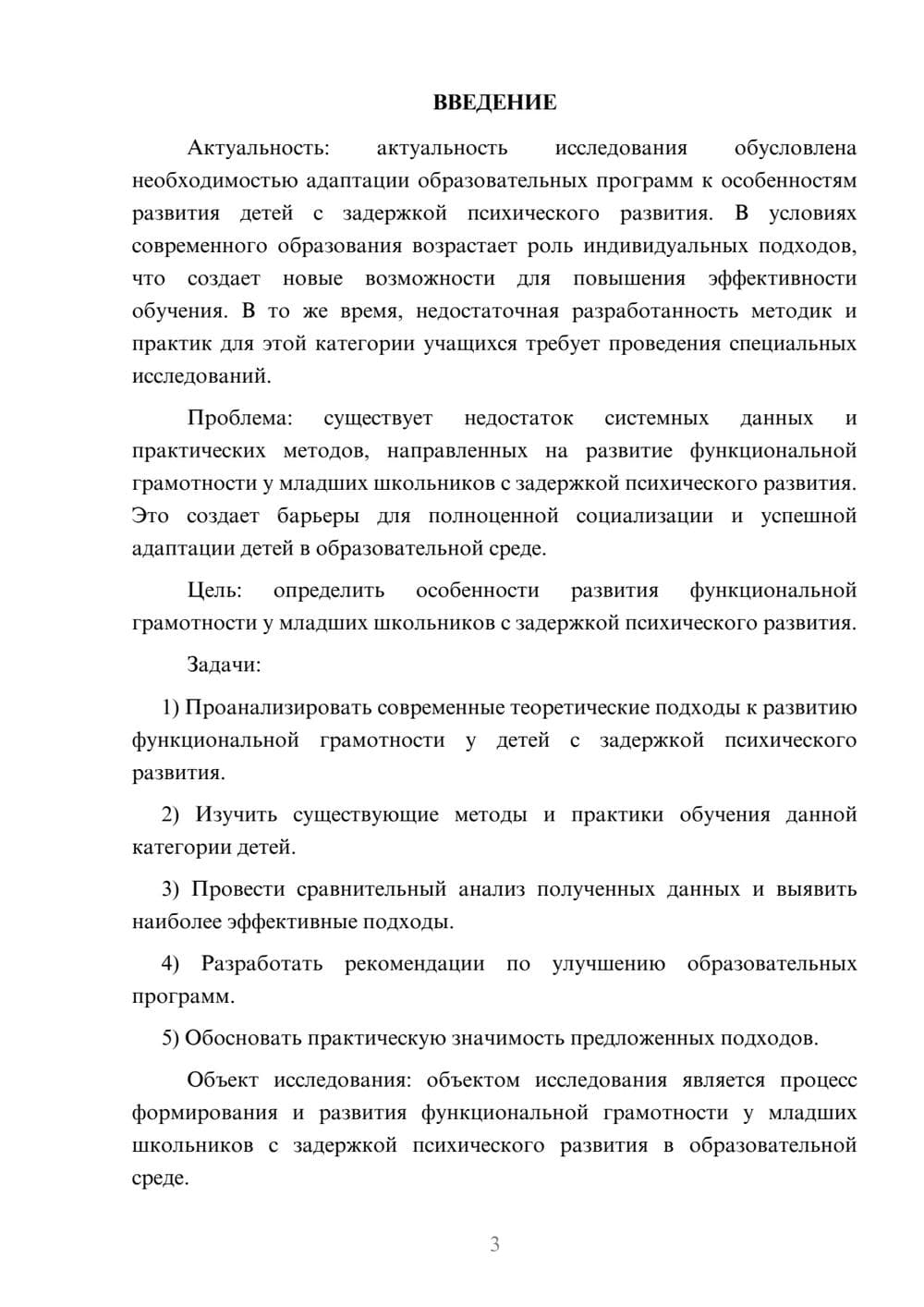 ВВЕДЕНИЕ

Актуальность: актуальность исследования обусловлена необходимостью адаптации образовательных программ к особенностям развития детей с задержкой психического развития. В условиях современного образования возрастает роль индивидуальных подходов, что создает новые возможности для повышения эффективности обучения. В то же время, недостаточная разработанность методик и практик для этой категории учащихся требует проведения специальных исследований.

Проблема: существует недостаток системных данных и практических методов, направленных на развитие функциональной грамотности у младших школьников с задержкой психического развития. Это создает барьеры для полноценной социализации и успешной адаптации детей в образовательной среде.

Цель: определить особенности развития функциональной грамотности у младших школьников с задержкой психического развития.

Задачи:

1) Проанализировать современные теоретические подходы к развитию функциональной грамотности у детей с задержкой психического развития.

2) Изучить существующие методы и практики обучения данной категории детей.

3) Провести сравнительный анализ полученных данных и выявить наиболее эффективные подходы.

4) Разработать рекомендации по улучшению образовательных программ.

5) Обосновать практическую значимость предложенных подходов.

Объект исследования: объектом исследования является процесс формирования и развития функциональной грамотности у младших школьников с задержкой психического развития в образовательной среде.

3